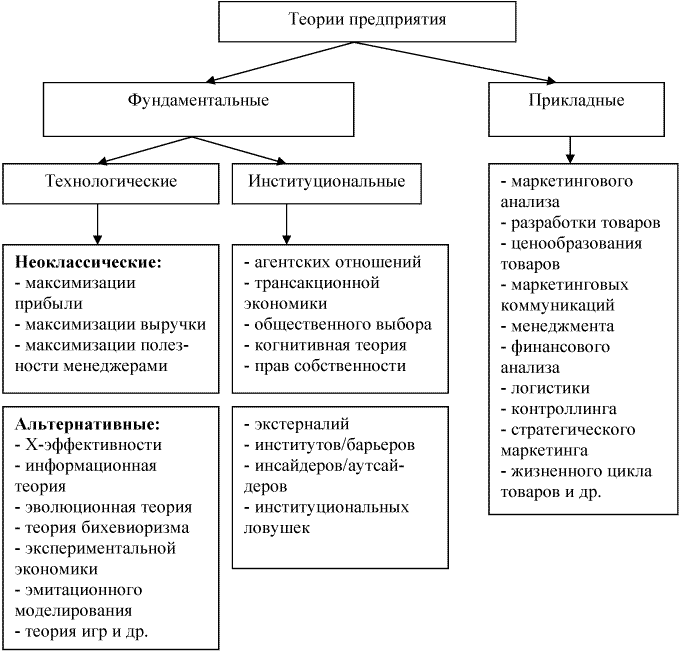 Теории предприятия

Фундаментальные

Прикладные

Технологические

Институциональные

Неоклассические:
- максимизации прибыли
- максимизации выручки
- максимизации полезности менеджерами

Альтернативные:
- Х-эффективности
- информационная теория
- эволюционная теория
- теория бихевиоризма
- экспериментальной экономики
- эмитационного моделирования
- теория игр и др.

- агентских отношений
- трансакционной экономики
- общественного выбора
- когнитивная теория
- прав собственности

- экстерналий
- институтов/барьеров
- инсайдеров/аутсайдеров
- институциональных ловушек

- маркетингового анализа
- разработки товаров
- ценообразования товаров
- маркетинговых коммуникаций
- менеджмента
- финансового анализа
- логистики
- контроллинга
- стратегического маркетинга
- жизненного цикла товаров и др.